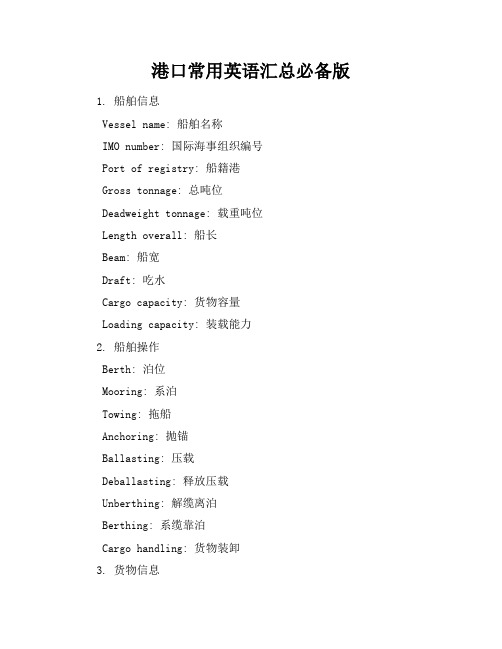 港口常用英语汇总必备版

1. 船舶信息

Vessel name: 船舶名称

IMO number: 国际海事组织编号

Port of registry: 船籍港

Gross tonnage: 总吨位

Deadweight tonnage: 载重吨位

Length overall: 船长

Beam: 船宽

Draft: 吃水

Cargo capacity: 货物容量

Loading capacity: 装载能力

2. 船舶操作

Berth: 泊位

Mooring: 系泊

Towing: 拖船

Anchoring: 抛锚

Ballasting: 压载

Deballasting: 释放压载

Unberthing: 解缆离泊

Berthing: 系缆靠泊

Cargo handling: 货物装卸

3. 货物信息